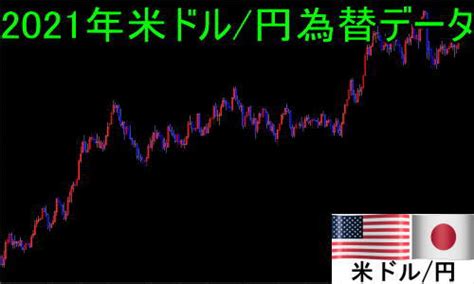 2021年米ドル/円為替データ

米ドル/円